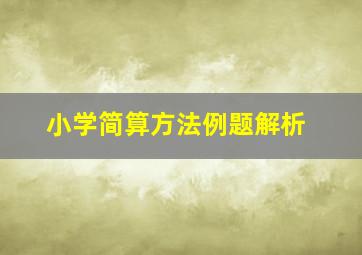 小学简算方法例题解析